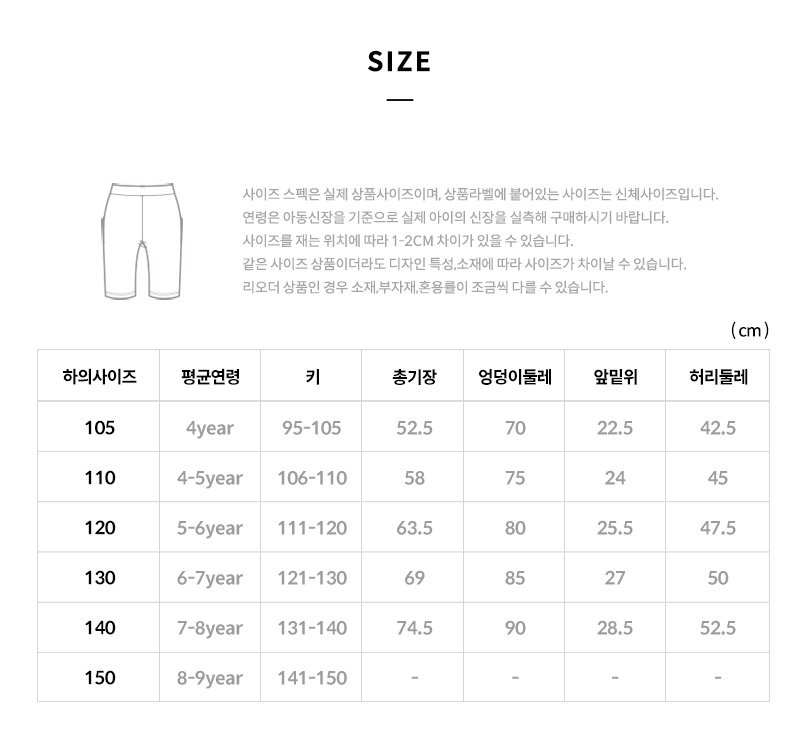 SIZE

사이즈 스펙은 실제 상품사이즈이며, 상품라벨에 붙어있는 사이즈는 신체사이즈입니다.
연령은 아동신장을 기준으로 실제 아이의 신장을 실측해 구매하시기 바랍니다.
사이즈를 재는 위치에 따라 1-2CM 차이가 있을 수 있습니다.
같은 사이즈 상품이더라도 디자인 특성,소재에 따라 사이즈가 차이날 수 있습니다.
리오더 상품인 경우 소재,부자재,혼용률이 조금씩 다를 수 있습니다.

(cm)

| 하의사이즈 | 평균연령 | 키 | 총기장 | 엉덩이둘레 | 앞밑위 | 허리둘레 |
|---|---|---|---|---|---|---|
| 105 | 4year | 95-105 | 52.5 | 70 | 22.5 | 42.5 |
| 110 | 4-5year | 106-110 | 58 | 75 | 24 | 45 |
| 120 | 5-6year | 111-120 | 63.5 | 80 | 25.5 | 47.5 |
| 130 | 6-7year | 121-130 | 69 | 85 | 27 | 50 |
| 140 | 7-8year | 131-140 | 74.5 | 90 | 28.5 | 52.5 |
| 150 | 8-9year | 141-150 | - | - | - | - |